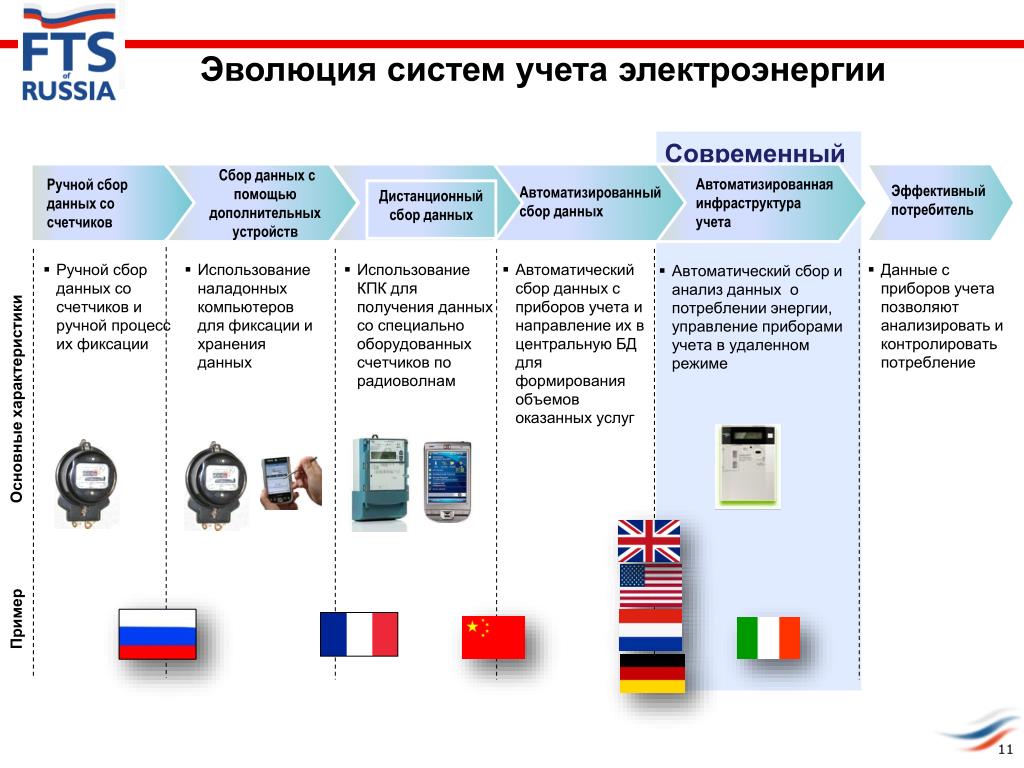 FTS of RUSSIA

Эволюция систем учета электроэнергии

Современный

Ручной сбор данных со счетчиков

Сбор данных с помощью дополнительных устройств

Дистанционный сбор данных

Автоматизированный сбор данных

Автоматизированная инфраструктура учета

Эффективный потребитель

Основные характеристики

▪ Ручной сбор данных со счетчиков и ручной процесс их фиксации

▪ Использование наладонных компьютеров для фиксации и хранения данных

▪ Использование КПК для получения данных со специально оборудованных счетчиков по радиоволнам

▪ Автоматический сбор данных с приборов учета и направление их в центральную БД для формирования объемов оказанных услуг

▪ Автоматический сбор и анализ данных о потреблении энергии, управление приборами учета в удаленном режиме

▪ Данные с приборов учета позволяют анализировать и контролировать потребление

Пример

11